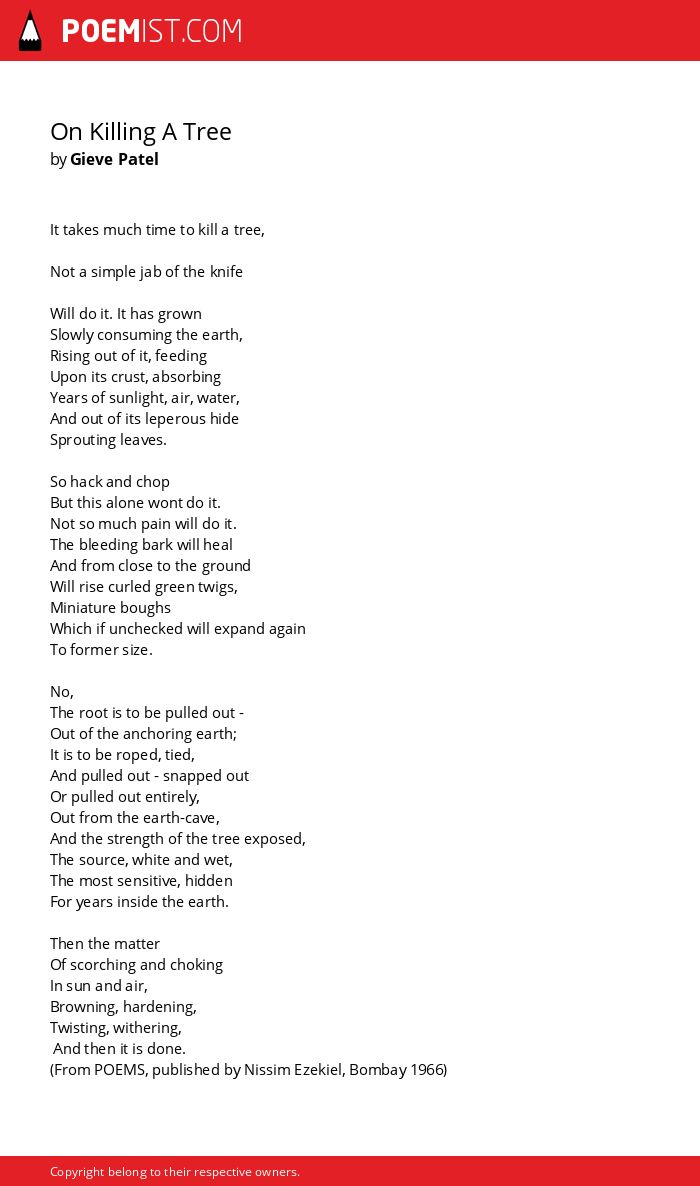 POEMIST.COM

On Killing A Tree
by Gieve Patel

It takes much time to kill a tree,

Not a simple jab of the knife

Will do it. It has grown
Slowly consuming the earth,
Rising out of it, feeding
Upon its crust, absorbing
Years of sunlight, air, water,
And out of its leperous hide
Sprouting leaves.

So hack and chop
But this alone wont do it.
Not so much pain will do it.
The bleeding bark will heal
And from close to the ground
Will rise curled green twigs,
Miniature boughs
Which if unchecked will expand again
To former size.

No,
The root is to be pulled out -
Out of the anchoring earth;
It is to be roped, tied,
And pulled out - snapped out
Or pulled out entirely,
Out from the earth-cave,
And the strength of the tree exposed,
The source, white and wet,
The most sensitive, hidden
For years inside the earth.

Then the matter
Of scorching and choking
In sun and air,
Browning, hardening,
Twisting, withering,
And then it is done.
(From POEMS, published by Nissim Ezekiel, Bombay 1966)

Copyright belong to their respective owners.